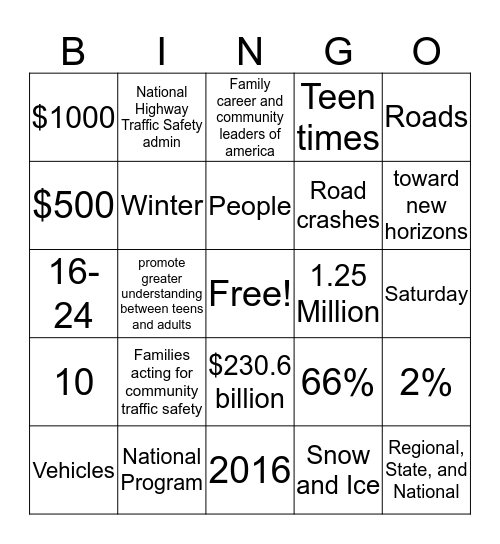 | B | I | N | G | O |
|---|---|---|---|---|
| \$1000 | National Highway Traffic Safety admin | Family career and community leaders of america | Teen times | Roads |
| \$500 | Winter | People | Road crashes | toward new horizons |
| 16-24 | promote greater understanding between teens and adults | Free! | 1.25 Million | Saturday |
| 10 | Families acting for community traffic safety | \$230.6 billion | 66% | 2% |
| Vehicles | National Program | 2016 | Snow and Ice | Regional, State, and National |